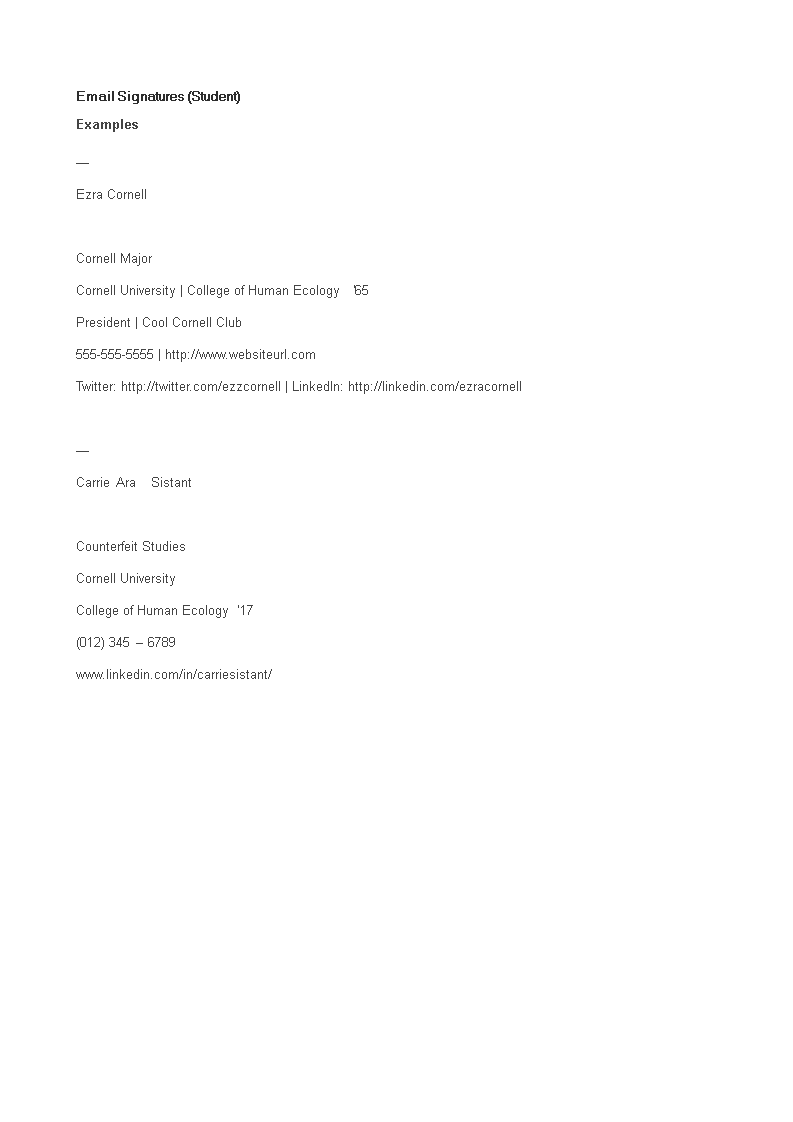 Email Signatures (Student)

Examples

—

Ezra Cornell

Cornell Major

Cornell University | College of Human Ecology '65

President | Cool Cornell Club

555-555-5555 | http://www.websiteurl.com

Twitter: http://twitter.com/ezzcornell | LinkedIn: http://linkedin.com/ezracornell

—

Carrie Ara Sistant

Counterfeit Studies

Cornell University

College of Human Ecology '17

(012) 345 – 6789

www.linkedin.com/in/carriesistant/